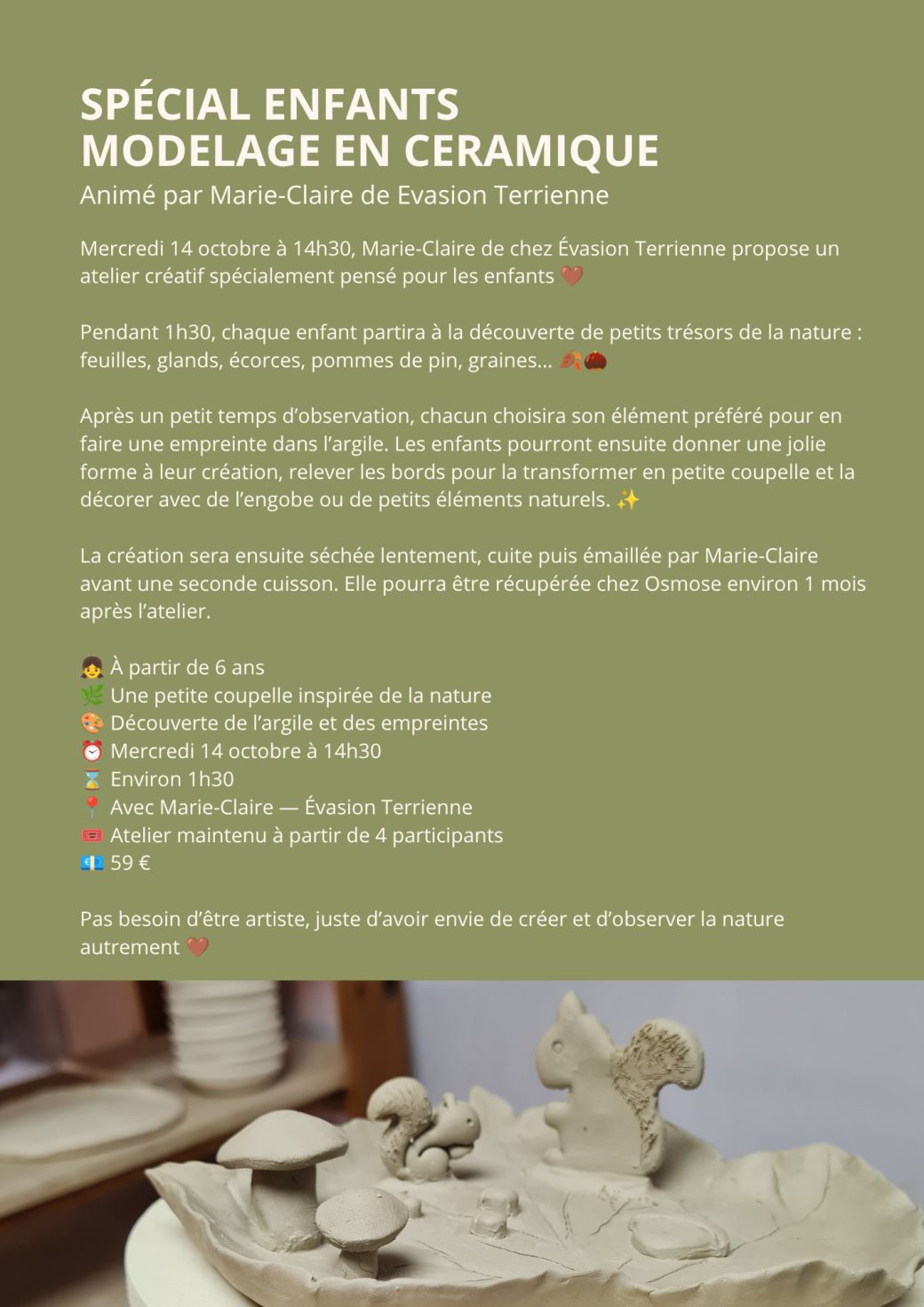 SPÉCIAL ENFANTS
MODELAGE EN CERAMIQUE
Animé par Marie-Claire de Evasion Terrienne

Mercredi 14 octobre à 14h30, Marie-Claire de chez Évasion Terrienne propose un atelier créatif spécialement pensé pour les enfants 🤎

Pendant 1h30, chaque enfant partira à la découverte de petits trésors de la nature : feuilles, glands, écorces, pommes de pin, graines... 🍂🌰

Après un petit temps d'observation, chacun choisira son élément préféré pour en faire une empreinte dans l'argile. Les enfants pourront ensuite donner une jolie forme à leur création, relever les bords pour la transformer en petite coupelle et la décorer avec de l'engobe ou de petits éléments naturels. ✨

La création sera ensuite séchée lentement, cuite puis émaillée par Marie-Claire avant une seconde cuisson. Elle pourra être récupérée chez Osmose environ 1 mois après l'atelier.

👧 À partir de 6 ans
🌿 Une petite coupelle inspirée de la nature
🎨 Découverte de l'argile et des empreintes
⏰ Mercredi 14 octobre à 14h30
⌛ Environ 1h30
📍 Avec Marie-Claire — Évasion Terrienne
🎟 Atelier maintenu à partir de 4 participants
💶 59 €

Pas besoin d'être artiste, juste d'avoir envie de créer et d'observer la nature autrement 🤎